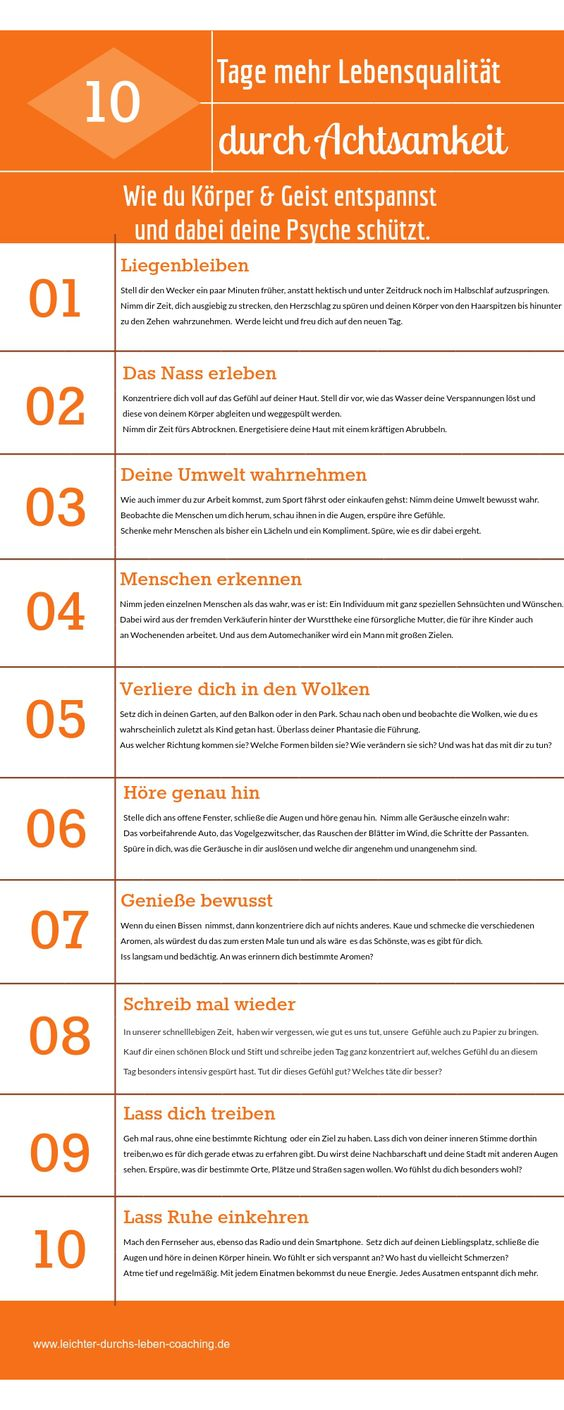 10

Tage mehr Lebensqualität

durch Achtsamkeit

Wie du Körper & Geist entspannst und dabei deine Psyche schützt.

01

Liegenbleiben

Stell dir den Wecker ein paar Minuten früher, anstatt hektisch und unter Zeitdruck noch im Halbschlaf aufzuspringen. Nimm dir Zeit, dich ausgiebig zu strecken, den Herzschlag zu spüren und deinen Körper von den Haarspitzen bis hinunter zu den Zehen wahrzunehmen. Werde leicht und freu dich auf den neuen Tag.

02

Das Nass erleben

Konzentriere dich voll auf das Gefühl auf deiner Haut. Stell dir vor, wie das Wasser deine Verspannungen löst und diese von deinem Körper abgleiten und weggespült werden.
Nimm dir Zeit fürs Abtrocknen. Energetisiere deine Haut mit einem kräftigen Abrubbeln.

03

Deine Umwelt wahrnehmen

Wie auch immer du zur Arbeit kommst, zum Sport fährst oder einkaufen gehst: Nimm deine Umwelt bewusst wahr. Beobachte die Menschen um dich herum, schau ihnen in die Augen, erspüre ihre Gefühle.
Schenke mehr Menschen als bisher ein Lächeln und ein Kompliment. Spüre, wie es dir dabei ergeht.

04

Menschen erkennen

Nimm jeden einzelnen Menschen als das wahr, was er ist: Ein Individuum mit ganz speziellen Sehnsüchten und Wünschen. Dabei wird aus der fremden Verkäuferin hinter der Wursttheke eine fürsorgliche Mutter, die für ihre Kinder auch an Wochenenden arbeitet. Und aus dem Automechaniker wird ein Mann mit großen Zielen.

05

Verliere dich in den Wolken

Setz dich in deinen Garten, auf den Balkon oder in den Park. Schau nach oben und beobachte die Wolken, wie du es wahrscheinlich zuletzt als Kind getan hast. Überlass deiner Phantasie die Führung.
Aus welcher Richtung kommen sie? Welche Formen bilden sie? Wie verändern sie sich? Und was hat das mit dir zu tun?

06

Höre genau hin

Stelle dich ans offene Fenster, schließe die Augen und höre genau hin. Nimm alle Geräusche einzeln wahr:
Das vorbeifahrende Auto, das Vogelgezwitscher, das Rauschen der Blätter im Wind, die Schritte der Passanten.
Spüre in dich, was die Geräusche in dir auslösen und welche dir angenehm und unangenehm sind.

07

Genieße bewusst

Wenn du einen Bissen nimmst, dann konzentriere dich auf nichts anderes. Kaue und schmecke die verschiedenen Aromen, als würdest du das zum ersten Male tun und als wäre es das Schönste, was es gibt für dich.
Iss langsam und bedächtig. An was erinnern dich bestimmte Aromen?

08

Schreib mal wieder

In unserer schnelllebigen Zeit, haben wir vergessen, wie gut es uns tut, unsere Gefühle auch zu Papier zu bringen.
Kauf dir einen schönen Block und Stift und schreibe jeden Tag ganz konzentriert auf, welches Gefühl du an diesem Tag besonders intensiv gespürt hast. Tut dir dieses Gefühl gut? Welches täte dir besser?

09

Lass dich treiben

Geh mal raus, ohne eine bestimmte Richtung oder ein Ziel zu haben. Lass dich von deiner inneren Stimme dorthin treiben,wo es für dich gerade etwas zu erfahren gibt. Du wirst deine Nachbarschaft und deine Stadt mit anderen Augen sehen. Erspüre, was dir bestimmte Orte, Plätze und Straßen sagen wollen. Wo fühlst du dich besonders wohl?

10

Lass Ruhe einkehren

Mach den Fernseher aus, ebenso das Radio und dein Smartphone. Setz dich auf deinen Lieblingsplatz, schließe die Augen und höre in deinen Körper hinein. Wo fühlt er sich verspannt an? Wo hast du vielleicht Schmerzen?
Atme tief und regelmäßig. Mit jedem Einatmen bekommst du neue Energie. Jedes Ausatmen entspannt dich mehr.

www.leichter-durchs-leben-coaching.de